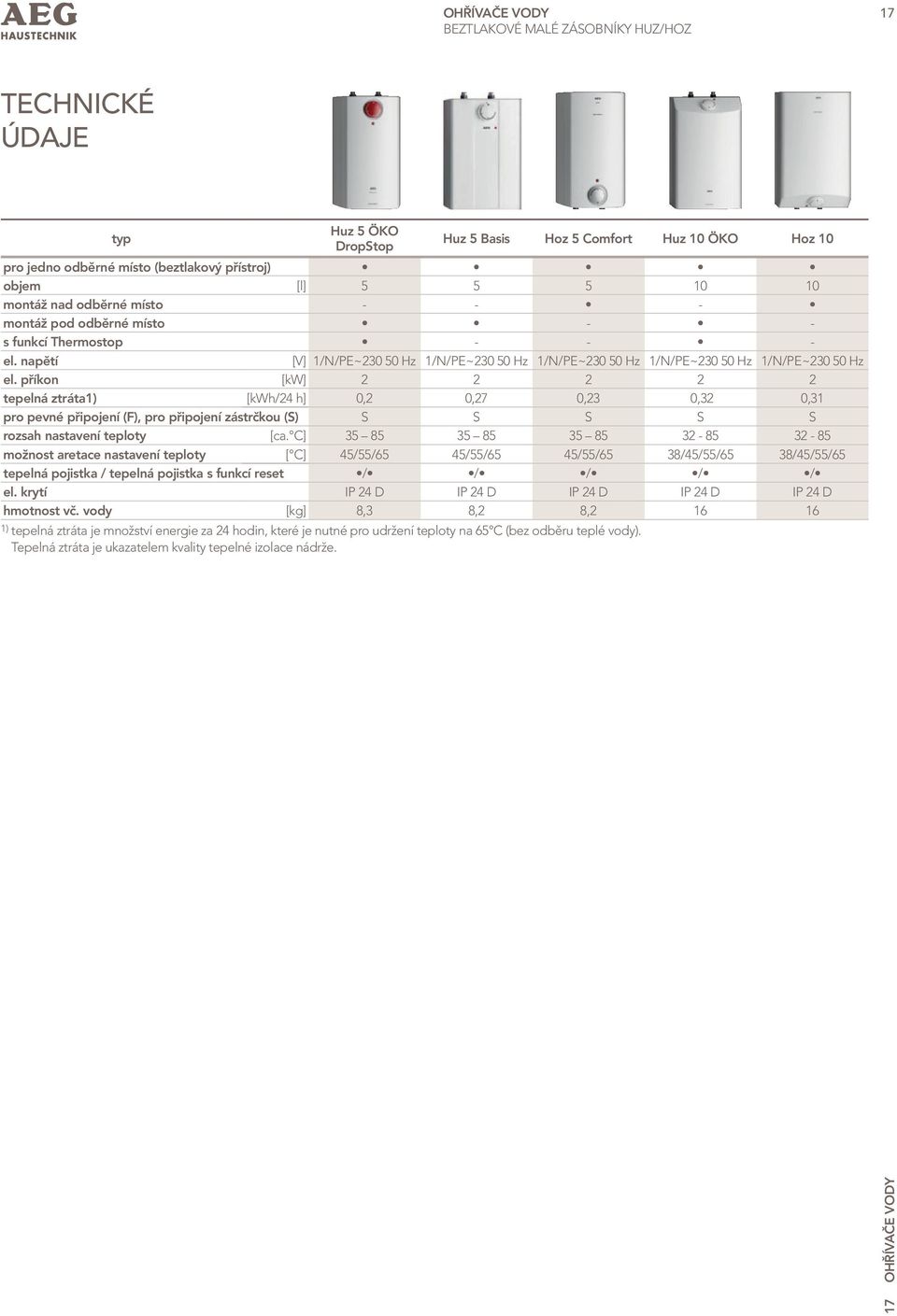 AEG
HAUSTECHNIK

OHŘÍVAČE VODY
BEZTLAKOVÉ MALÉ ZÁSOBNÍKY HUZ/HOZ

17

TECHNICKÉ ÚDAJE

| typ | | Huz 5 ÖKO DropStop | Huz 5 Basis | Hoz 5 Comfort | Huz 10 ÖKO | Hoz 10 |
|---|---|---|---|---|---|---|
| pro jedno odběrné místo (beztlakový přístroj) | | • | • | • | • | • |
| objem | [l] | 5 | 5 | 5 | 10 | 10 |
| montáž nad odběrné místo | | - | - | • | - | • |
| montáž pod odběrné místo | | • | • | - | • | - |
| s funkcí Thermostop | | • | - | - | • | - |
| el. napětí | [V] | 1/N/PE~230 50 Hz | 1/N/PE~230 50 Hz | 1/N/PE~230 50 Hz | 1/N/PE~230 50 Hz | 1/N/PE~230 50 Hz |
| el. příkon | [kW] | 2 | 2 | 2 | 2 | 2 |
| tepelná ztráta1) | [kWh/24 h] | 0,2 | 0,27 | 0,23 | 0,32 | 0,31 |
| pro pevné připojení (F), pro připojení zástrčkou (S) | | S | S | S | S | S |
| rozsah nastavení teploty | [ca.°C] | 35 – 85 | 35 – 85 | 35 – 85 | 32 - 85 | 32 - 85 |
| možnost aretace nastavení teploty | [°C] | 45/55/65 | 45/55/65 | 45/55/65 | 38/45/55/65 | 38/45/55/65 |
| tepelná pojistka / tepelná pojistka s funkcí reset | | •/• | •/• | •/• | •/• | •/• |
| el. krytí | | IP 24 D | IP 24 D | IP 24 D | IP 24 D | IP 24 D |
| hmotnost vč. vody | [kg] | 8,3 | 8,2 | 8,2 | 16 | 16 |

1) tepelná ztráta je množství energie za 24 hodin, které je nutné pro udržení teploty na 65°C (bez odběru teplé vody). Tepelná ztráta je ukazatelem kvality tepelné izolace nádrže.

17 OHŘÍVAČE VODY